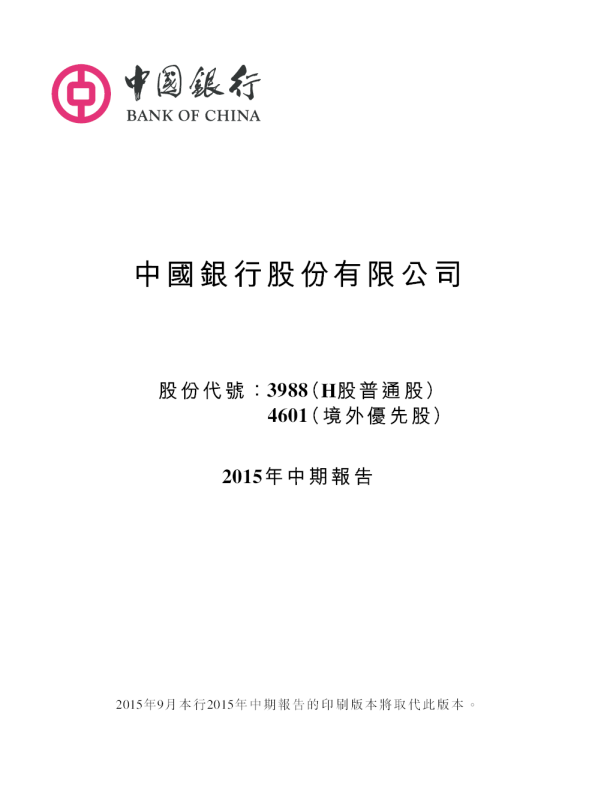 中國銀行
BANK OF CHINA

中國銀行股份有限公司

股份代號：3988（H股普通股）
4601（境外優先股）

2015年中期報告

2015年9月本行2015年中期報告的印刷版本將取代此版本。